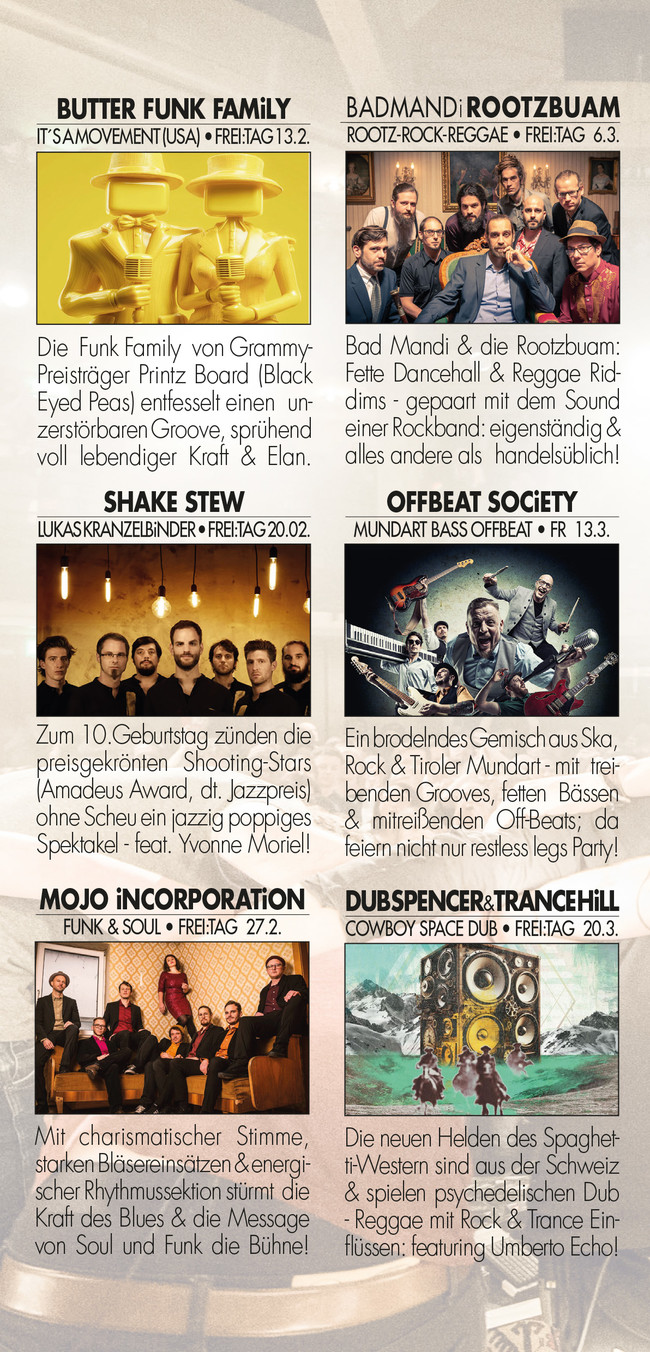 BUTTER FUNK FAMiLY

IT´S A MOVEMENT (USA) • FREI:TAG 13.2.

Die Funk Family von Grammy-Preisträger Printz Board (Black Eyed Peas) entfesselt einen unzerstörbaren Groove, sprühend voll lebendiger Kraft & Elan.

SHAKE STEW

LUKAS KRANZELBiNDER • FREI:TAG 20.02.

Zum 10.Geburtstag zünden die preisgekrönten Shooting-Stars (Amadeus Award, dt. Jazzpreis) ohne Scheu ein jazzig poppiges Spektakel - feat. Yvonne Moriel!

MOJO iNCORPORATiON

FUNK & SOUL • FREI:TAG 27.2.

Mit charismatischer Stimme, starken Bläsereinsätzen & energischer Rhythmussektion stürmt die Kraft des Blues & die Message von Soul und Funk die Bühne!

BADMANDi ROOTZBUAM

ROOTZ-ROCK-REGGAE • FREI:TAG 6.3.

Bad Mandi & die Rootzbuam: Fette Dancehall & Reggae Riddims - gepaart mit dem Sound einer Rockband: eigenständig & alles andere als handelsüblich!

OFFBEAT SOCiETY

MUNDART BASS OFFBEAT • FR 13.3.

Ein brodelndes Gemisch aus Ska, Rock & Tiroler Mundart - mit treibenden Grooves, fetten Bässen & mitreißenden Off-Beats; da feiern nicht nur restless legs Party!

DUBSPENCER&TRANCEHiLL

COWBOY SPACE DUB • FREI:TAG 20.3.

Die neuen Helden des Spaghetti-Western sind aus der Schweiz & spielen psychedelischen Dub - Reggae mit Rock & Trance Einflüssen: featuring Umberto Echo!